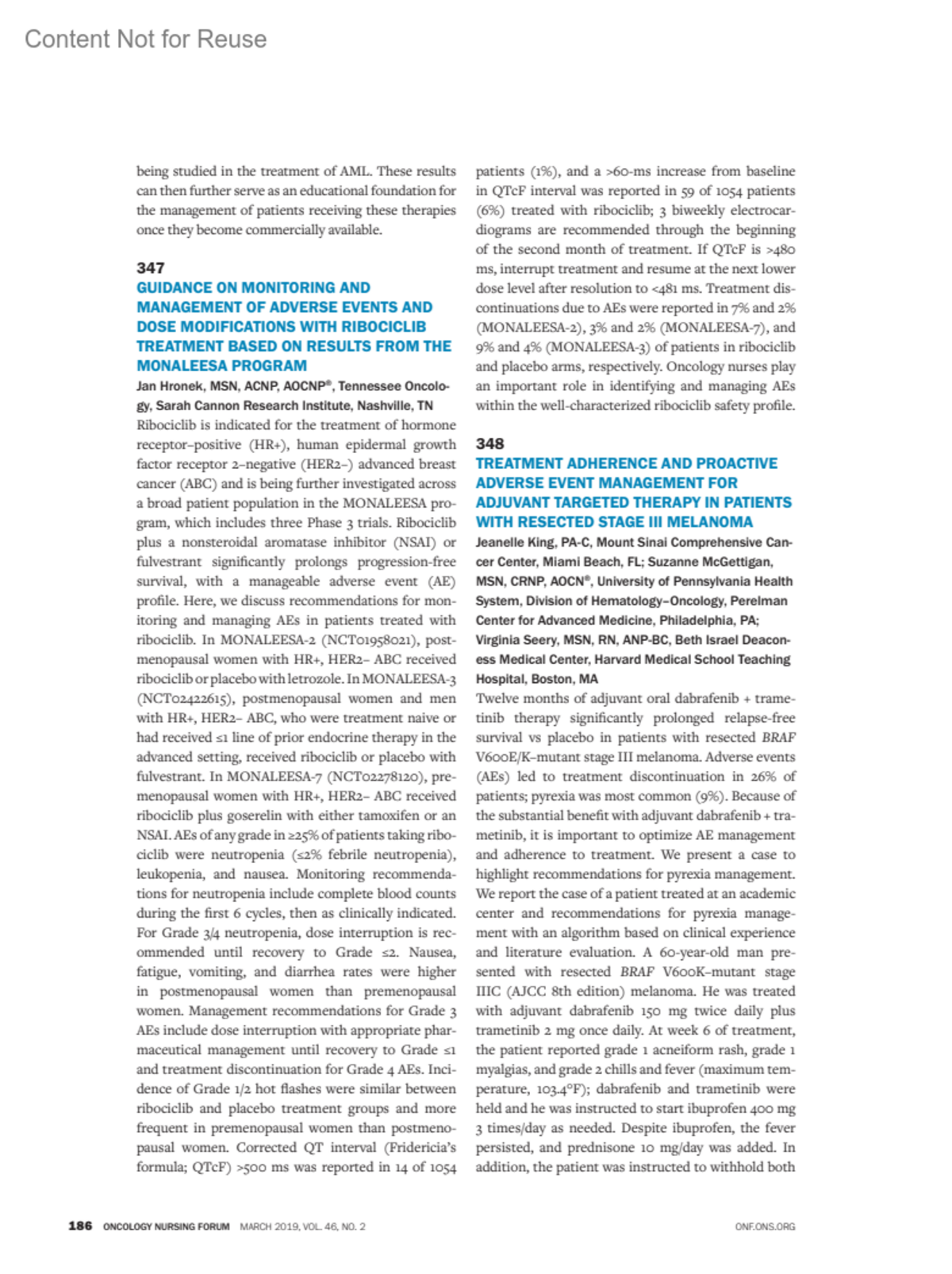 Content Not for Reuse

being studied in the treatment of AML. These results can then further serve as an educational foundation for the management of patients receiving these therapies once they become commercially available.

347
GUIDANCE ON MONITORING AND MANAGEMENT OF ADVERSE EVENTS AND DOSE MODIFICATIONS WITH RIBOCICLIB TREATMENT BASED ON RESULTS FROM THE MONALEESA PROGRAM

Jan Hronek, MSN, ACNP, AOCNP®, Tennessee Oncology, Sarah Cannon Research Institute, Nashville, TN

Ribociclib is indicated for the treatment of hormone receptor–positive (HR+), human epidermal growth factor receptor 2–negative (HER2–) advanced breast cancer (ABC) and is being further investigated across a broad patient population in the MONALEESA program, which includes three Phase 3 trials. Ribociclib plus a nonsteroidal aromatase inhibitor (NSAI) or fulvestrant significantly prolongs progression-free survival, with a manageable adverse event (AE) profile. Here, we discuss recommendations for monitoring and managing AEs in patients treated with ribociclib. In MONALEESA-2 (NCT01958021), postmenopausal women with HR+, HER2– ABC received ribociclib or placebo with letrozole. In MONALEESA-3 (NCT02422615), postmenopausal women and men with HR+, HER2– ABC, who were treatment naive or had received ≤1 line of prior endocrine therapy in the advanced setting, received ribociclib or placebo with fulvestrant. In MONALEESA-7 (NCT02278120), premenopausal women with HR+, HER2– ABC received ribociclib plus goserelin with either tamoxifen or an NSAI. AEs of any grade in ≥25% of patients taking ribociclib were neutropenia (≤2% febrile neutropenia), leukopenia, and nausea. Monitoring recommendations for neutropenia include complete blood counts during the first 6 cycles, then as clinically indicated. For Grade 3/4 neutropenia, dose interruption is recommended until recovery to Grade ≤2. Nausea, fatigue, vomiting, and diarrhea rates were higher in postmenopausal women than premenopausal women. Management recommendations for Grade 3 AEs include dose interruption with appropriate pharmaceutical management until recovery to Grade ≤1 and treatment discontinuation for Grade 4 AEs. Incidence of Grade 1/2 hot flashes were similar between ribociclib and placebo treatment groups and more frequent in premenopausal women than postmenopausal women. Corrected QT interval (Fridericia's formula; QTcF) >500 ms was reported in 14 of 1054 patients (1%), and a >60-ms increase from baseline in QTcF interval was reported in 59 of 1054 patients (6%) treated with ribociclib; 3 biweekly electrocardiograms are recommended through the beginning of the second month of treatment. If QTcF is >480 ms, interrupt treatment and resume at the next lower dose level after resolution to <481 ms. Treatment discontinuations due to AEs were reported in 7% and 2% (MONALEESA-2), 3% and 2% (MONALEESA-7), and 9% and 4% (MONALEESA-3) of patients in ribociclib and placebo arms, respectively. Oncology nurses play an important role in identifying and managing AEs within the well-characterized ribociclib safety profile.

348
TREATMENT ADHERENCE AND PROACTIVE ADVERSE EVENT MANAGEMENT FOR ADJUVANT TARGETED THERAPY IN PATIENTS WITH RESECTED STAGE III MELANOMA

Jeanelle King, PA-C, Mount Sinai Comprehensive Cancer Center, Miami Beach, FL; Suzanne McGettigan, MSN, CRNP, AOCN®, University of Pennsylvania Health System, Division of Hematology–Oncology, Perelman Center for Advanced Medicine, Philadelphia, PA; Virginia Seery, MSN, RN, ANP-BC, Beth Israel Deaconess Medical Center, Harvard Medical School Teaching Hospital, Boston, MA

Twelve months of adjuvant oral dabrafenib + trametinib therapy significantly prolonged relapse-free survival vs placebo in patients with resected BRAF V600E/K–mutant stage III melanoma. Adverse events (AEs) led to treatment discontinuation in 26% of patients; pyrexia was most common (9%). Because of the substantial benefit with adjuvant dabrafenib + trametinib, it is important to optimize AE management and adherence to treatment. We present a case to highlight recommendations for pyrexia management. We report the case of a patient treated at an academic center and recommendations for pyrexia management with an algorithm based on clinical experience and literature evaluation. A 60-year-old man presented with resected BRAF V600K–mutant stage IIIC (AJCC 8th edition) melanoma. He was treated with adjuvant dabrafenib 150 mg twice daily plus trametinib 2 mg once daily. At week 6 of treatment, the patient reported grade 1 acneiform rash, grade 1 myalgias, and grade 2 chills and fever (maximum temperature, 103.4°F); dabrafenib and trametinib were held and he was instructed to start ibuprofen 400 mg 3 times/day as needed. Despite ibuprofen, the fever persisted, and prednisone 10 mg/day was added. In addition, the patient was instructed to withhold both

186 ONCOLOGY NURSING FORUM MARCH 2019, VOL. 46, NO. 2 ONF.ONS.ORG